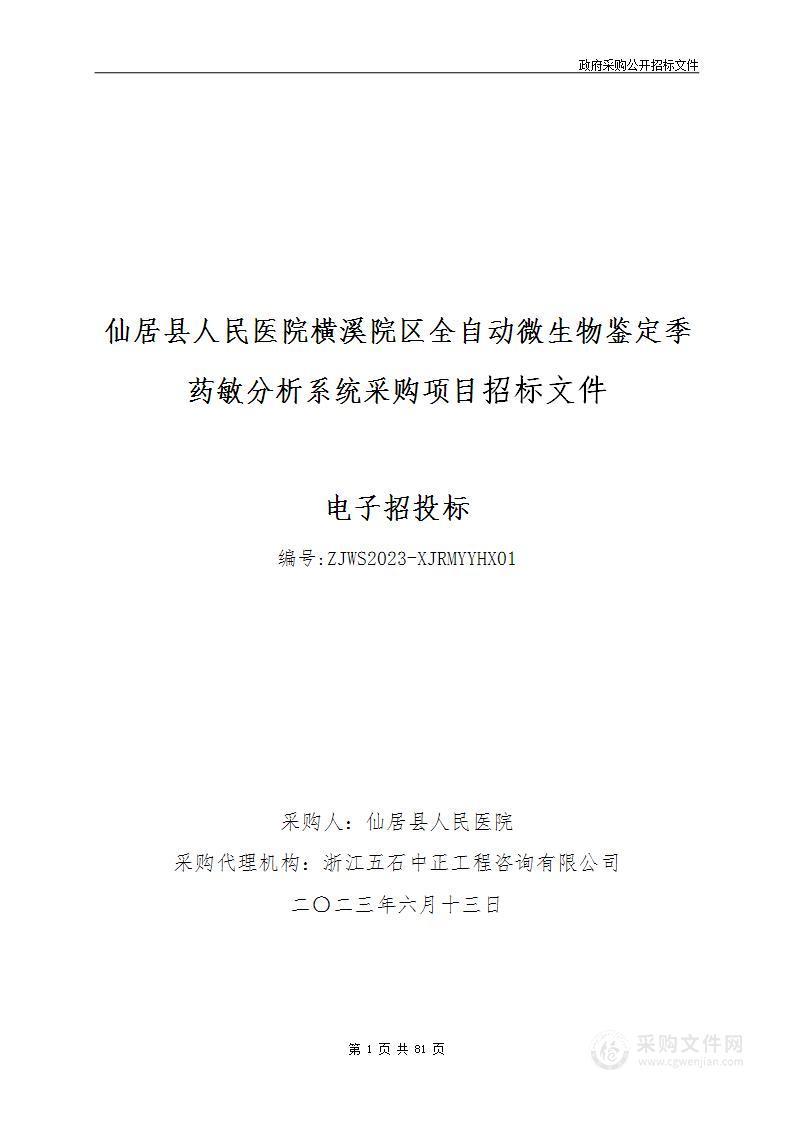 政府采购公开招标文件

仙居县人民医院横溪院区全自动微生物鉴定季药敏分析系统采购项目招标文件

电子招投标

编号:ZJWS2023-XJRMYYHX01

采购人：仙居县人民医院

采购代理机构：浙江五石中正工程咨询有限公司

二〇二三年六月十三日

第 1 页 共 81 页

采购文件网
www.cgwenjian.com